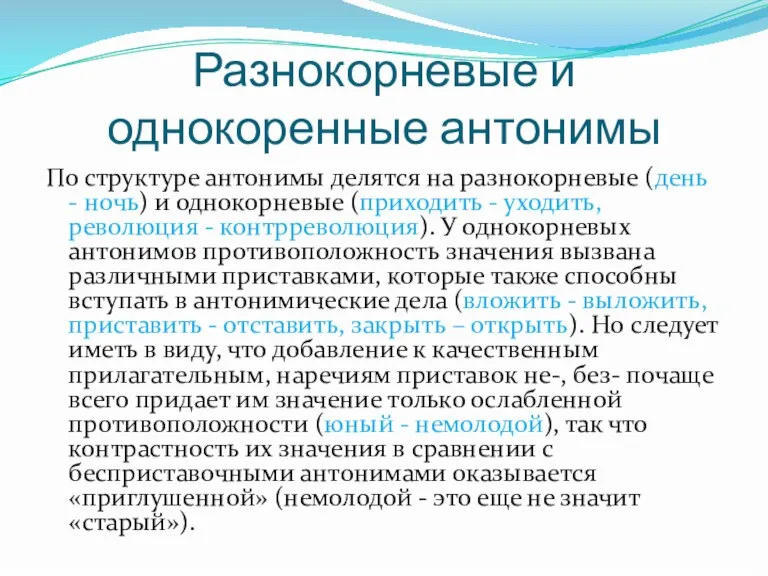 Разнокорневые и однокоренные антонимы

По структуре антонимы делятся на разнокорневые (день - ночь) и однокорневые (приходить - уходить, революция - контрреволюция). У однокорневых антонимов противоположность значения вызвана различными приставками, которые также способны вступать в антонимические дела (вложить - выложить, приставить - отставить, закрыть – открыть). Но следует иметь в виду, что добавление к качественным прилагательным, наречиям приставок не-, без- почаще всего придает им значение только ослабленной противоположности (юный - немолодой), так что контрастность их значения в сравнении с бесприставочными антонимами оказывается «приглушенной» (немолодой - это еще не значит «старый»).